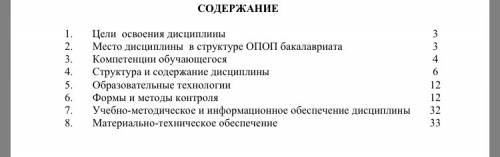 СОДЕРЖАНИЕ

1. Цели освоения дисциплины 3
2. Место дисциплины в структуре ОПОП бакалавриата 3
3. Компетенции обучающегося 4
4. Структура и содержание дисциплины 6
5. Образовательные технологии 12
6. Формы и методы контроля 12
7. Учебно-методическое и информационное обеспечение дисциплины 32
8. Материально-техническое обеспечение 33